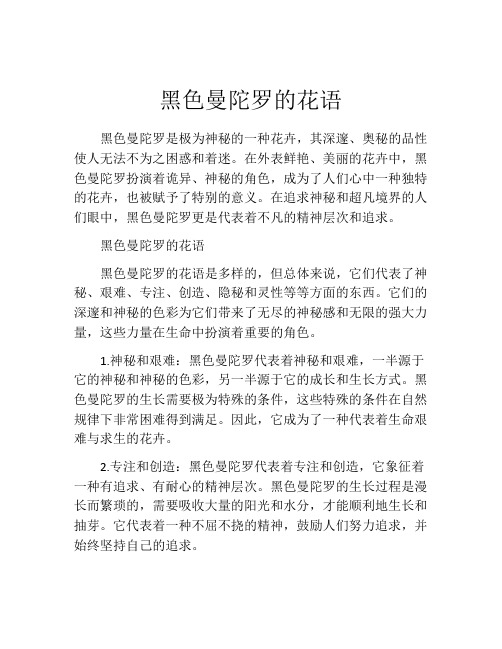 黑色曼陀罗的花语

黑色曼陀罗是极为神秘的一种花卉，其深邃、奥秘的品性使人无法不为之困惑和着迷。在外表鲜艳、美丽的花卉中，黑色曼陀罗扮演着诡异、神秘的角色，成为了人们心中一种独特的花卉，也被赋予了特别的意义。在追求神秘和超凡境界的人们眼中，黑色曼陀罗更是代表着不凡的精神层次和追求。

黑色曼陀罗的花语

黑色曼陀罗的花语是多样的，但总体来说，它们代表了神秘、艰难、专注、创造、隐秘和灵性等等方面的东西。它们的深邃和神秘的色彩为它们带来了无尽的神秘感和无限的强大力量，这些力量在生命中扮演着重要的角色。

1.神秘和艰难：黑色曼陀罗代表着神秘和艰难，一半源于它的神秘和神秘的色彩，另一半源于它的成长和生长方式。黑色曼陀罗的生长需要极为特殊的条件，这些特殊的条件在自然规律下非常困难得到满足。因此，它成为了一种代表着生命艰难与求生的花卉。

2.专注和创造：黑色曼陀罗代表着专注和创造，它象征着一种有追求、有耐心的精神层次。黑色曼陀罗的生长过程是漫长而繁琐的，需要吸收大量的阳光和水分，才能顺利地生长和抽芽。它代表着一种不屈不挠的精神，鼓励人们努力追求，并始终坚持自己的追求。